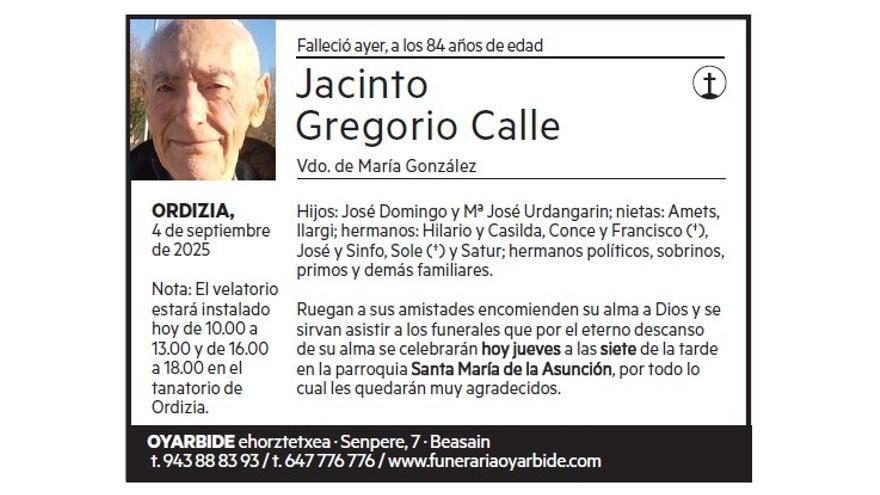 Falleció ayer, a los 84 años de edad

Jacinto Gregorio Calle

Vdo. de María González

ORDIZIA, 4 de septiembre de 2025

Nota: El velatorio estará instalado hoy de 10.00 a 13.00 y de 16.00 a 18.00 en el tanatorio de Ordizia.

Hijos: José Domingo y Mª José Urdangarin; nietas: Amets, Ilargi; hermanos: Hilario y Casilda, Conce y Francisco (†), José y Sinfo, Sole (†) y Satur; hermanos políticos, sobrinos, primos y demás familiares.

Ruegan a sus amistades encomienden su alma a Dios y se sirvan asistir a los funerales que por el eterno descanso de su alma se celebrarán hoy jueves a las siete de la tarde en la parroquia Santa María de la Asunción, por todo lo cual les quedarán muy agradecidos.

OYARBIDE ehorztetxea · Senpere, 7 · Beasain
t. 943 88 83 93 / t. 647 776 776 / www.funerariaoyarbide.com